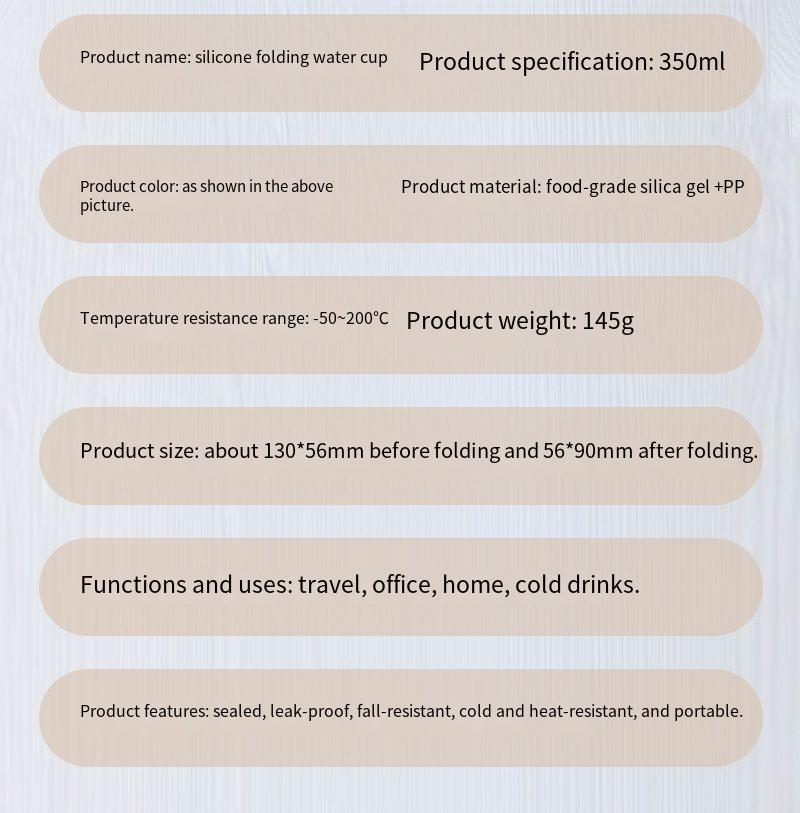 Product name: silicone folding water cup

Product specification: 350ml

Product color: as shown in the above picture.

Product material: food-grade silica gel +PP

Temperature resistance range: -50~200°C

Product weight: 145g

Product size: about 130*56mm before folding and 56*90mm after folding.

Functions and uses: travel, office, home, cold drinks.

Product features: sealed, leak-proof, fall-resistant, cold and heat-resistant, and portable.